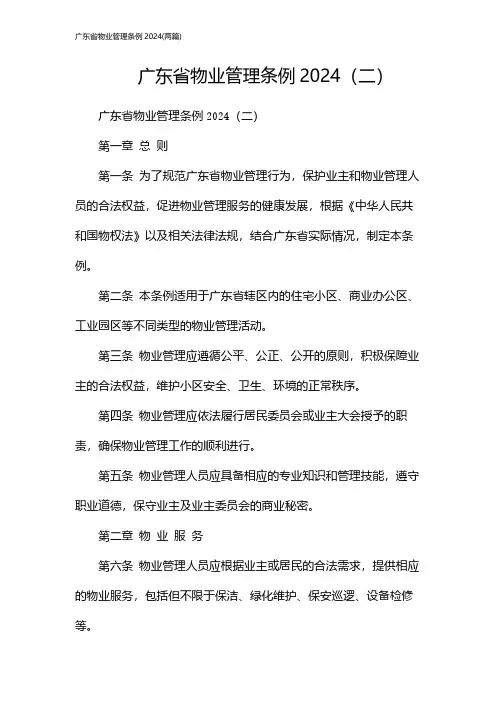 广东省物业管理条例 2024(两篇)

广东省物业管理条例 2024（二）

广东省物业管理条例 2024（二）

第一章 总 则

第一条 为了规范广东省物业管理行为，保护业主和物业管理人员的合法权益，促进物业管理服务的健康发展，根据《中华人民共和国物权法》以及相关法律法规，结合广东省实际情况，制定本条例。

第二条 本条例适用于广东省辖区内的住宅小区、商业办公区、工业园区等不同类型的物业管理活动。

第三条 物业管理应遵循公平、公正、公开的原则，积极保障业主的合法权益，维护小区安全、卫生、环境的正常秩序。

第四条 物业管理应依法履行居民委员会或业主大会授予的职责，确保物业管理工作的顺利进行。

第五条 物业管理人员应具备相应的专业知识和管理技能，遵守职业道德，保守业主及业主委员会的商业秘密。

第二章 物 业 服 务

第六条 物业管理人员应根据业主或居民的合法需求，提供相应的物业服务，包括但不限于保洁、绿化维护、保安巡逻、设备检修等。